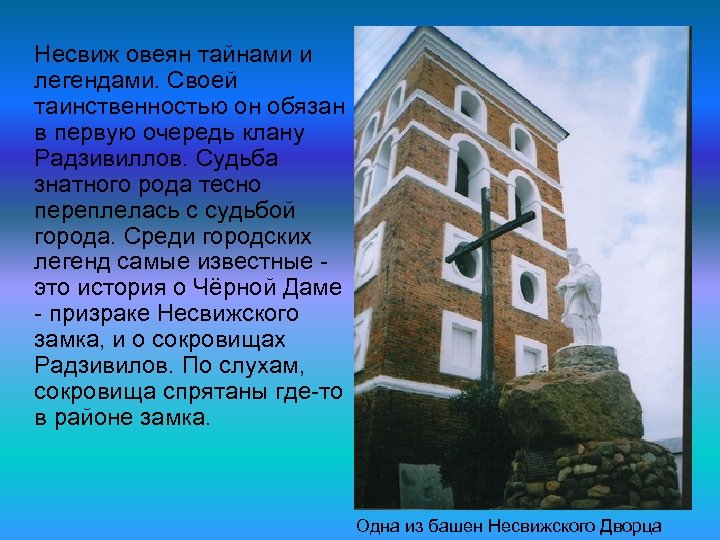 Несвиж овеян тайнами и легендами. Своей таинственностью он обязан в первую очередь клану Радзивиллов. Судьба знатного рода тесно переплелась с судьбой города. Среди городских легенд самые известные - это история о Чёрной Даме - призраке Несвижского замка, и о сокровищах Радзивилов. По слухам, сокровища спрятаны где-то в районе замка.

Одна из башен Несвижского Дворца